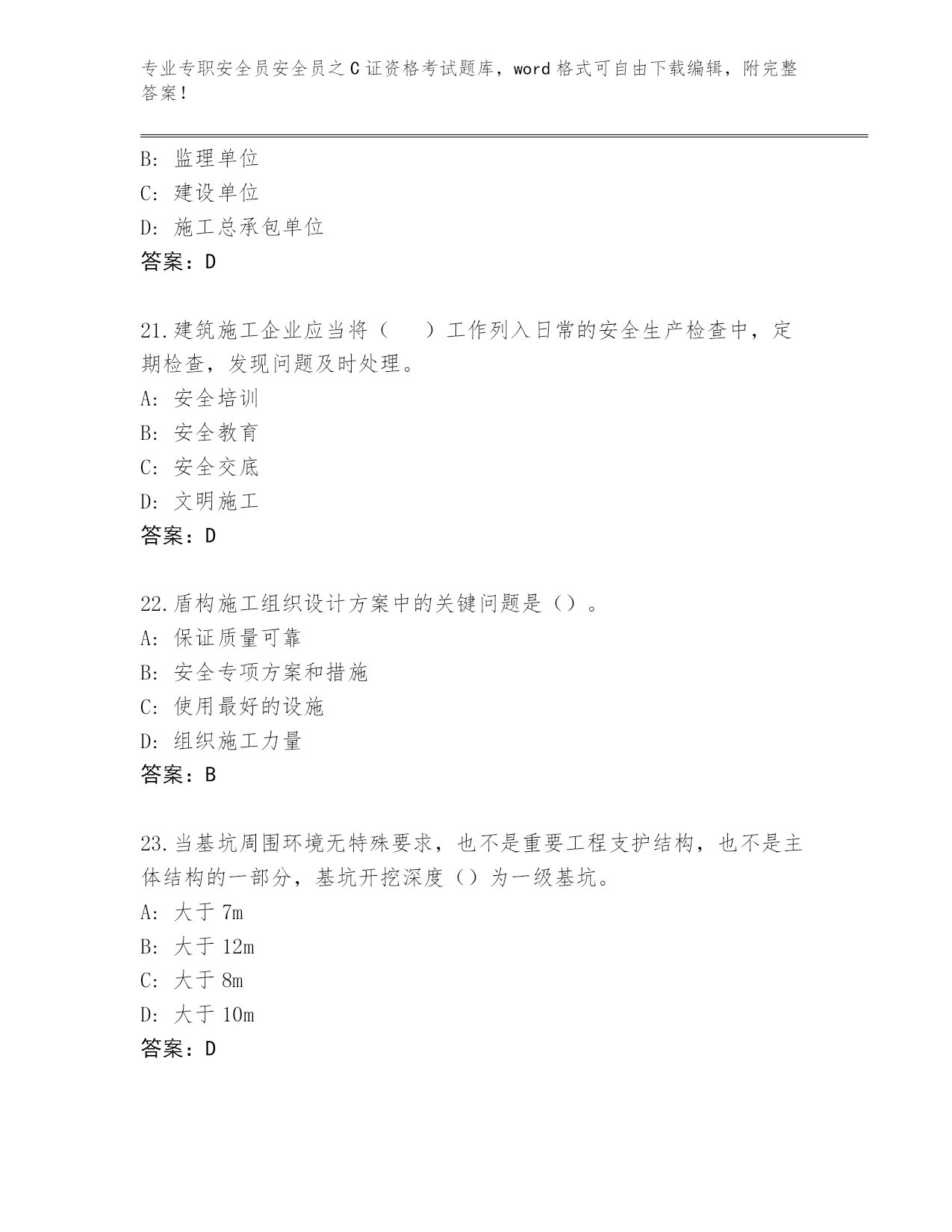 专业专职安全员安全员之C证资格考试题库，word格式可自由下载编辑，附完整答案！

B: 监理单位
C: 建设单位
D: 施工总承包单位
答案：D

21.建筑施工企业应当将（　　）工作列入日常的安全生产检查中，定期检查，发现问题及时处理。
A: 安全培训
B: 安全教育
C: 安全交底
D: 文明施工
答案：D

22.盾构施工组织设计方案中的关键问题是（）。
A: 保证质量可靠
B: 安全专项方案和措施
C: 使用最好的设施
D: 组织施工力量
答案：B

23.当基坑周围环境无特殊要求，也不是重要工程支护结构，也不是主体结构的一部分，基坑开挖深度（）为一级基坑。
A: 大于 7m
B: 大于 12m
C: 大于 8m
D: 大于 10m
答案：D